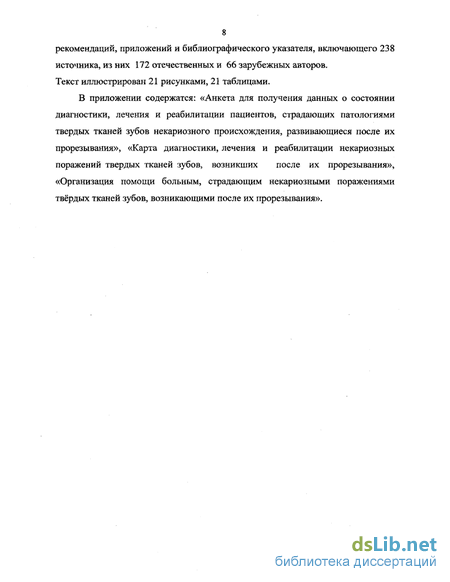 8

рекомендаций, приложений и библиографического указателя, включающего 238 источника, из них 172 отечественных и 66 зарубежных авторов.
Текст иллюстрирован 21 рисунками, 21 таблицами.

В приложении содержатся: «Анкета для получения данных о состоянии диагностики, лечения и реабилитации пациентов, страдающих патологиями твердых тканей зубов некариозного происхождения, развивающиеся после их прорезывания», «Карта диагностики, лечения и реабилитации некариозных поражений твердых тканей зубов, возникших после их прорезывания», «Организация помощи больным, страдающим некариозными поражениями твёрдых тканей зубов, возникающими после их прорезывания».

dsLib.net
библиотека диссертаций